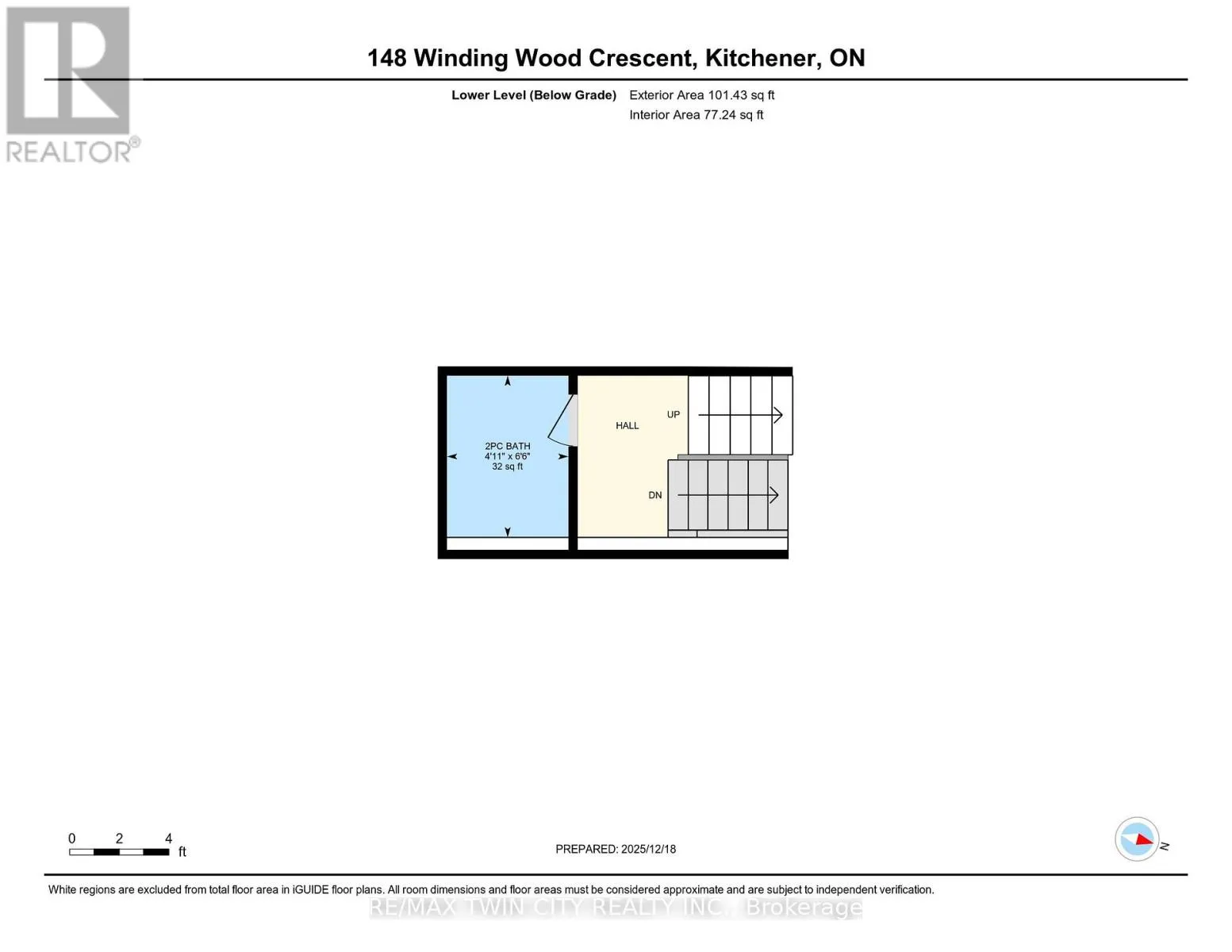 REALTOR®

148 Winding Wood Crescent, Kitchener, ON

Lower Level (Below Grade) Exterior Area 101.43 sq ft
Interior Area 77.24 sq ft

2PC BATH
4'11" x 6'6"
32 sq ft

HALL

UP

DN

0 2 4
ft

PREPARED: 2025/12/18

N

White regions are excluded from total floor area in iGUIDE floor plans. All room dimensions and floor areas must be considered approximate and are subject to independent verification.

RE/MAX TWIN CITY REALTY INC., Brokerage